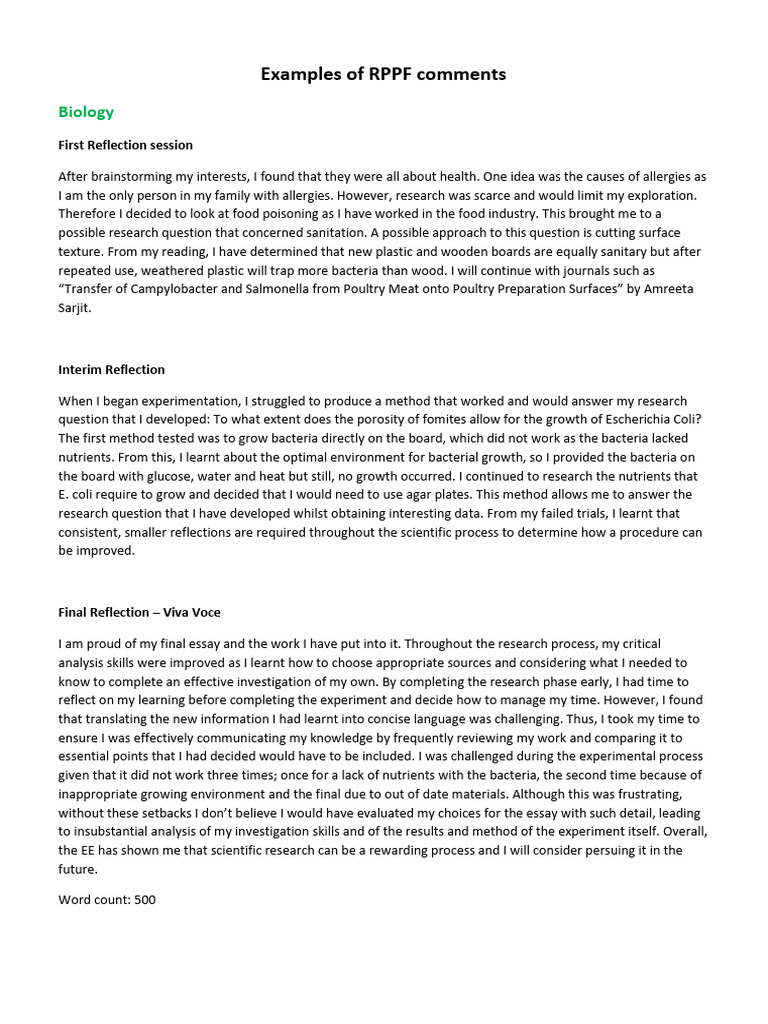 Examples of RPPF comments

Biology

First Reflection session

After brainstorming my interests, I found that they were all about health. One idea was the causes of allergies as I am the only person in my family with allergies. However, research was scarce and would limit my exploration. Therefore I decided to look at food poisoning as I have worked in the food industry. This brought me to a possible research question that concerned sanitation. A possible approach to this question is cutting surface texture. From my reading, I have determined that new plastic and wooden boards are equally sanitary but after repeated use, weathered plastic will trap more bacteria than wood. I will continue with journals such as "Transfer of Campylobacter and Salmonella from Poultry Meat onto Poultry Preparation Surfaces" by Amreeta Sarjit.

Interim Reflection

When I began experimentation, I struggled to produce a method that worked and would answer my research question that I developed: To what extent does the porosity of fomites allow for the growth of Escherichia Coli? The first method tested was to grow bacteria directly on the board, which did not work as the bacteria lacked nutrients. From this, I learnt about the optimal environment for bacterial growth, so I provided the bacteria on the board with glucose, water and heat but still, no growth occurred. I continued to research the nutrients that E. coli require to grow and decided that I would need to use agar plates. This method allows me to answer the research question that I have developed whilst obtaining interesting data. From my failed trials, I learnt that consistent, smaller reflections are required throughout the scientific process to determine how a procedure can be improved.

Final Reflection – Viva Voce

I am proud of my final essay and the work I have put into it. Throughout the research process, my critical analysis skills were improved as I learnt how to choose appropriate sources and considering what I needed to know to complete an effective investigation of my own. By completing the research phase early, I had time to reflect on my learning before completing the experiment and decide how to manage my time. However, I found that translating the new information I had learnt into concise language was challenging. Thus, I took my time to ensure I was effectively communicating my knowledge by frequently reviewing my work and comparing it to essential points that I had decided would have to be included. I was challenged during the experimental process given that it did not work three times; once for a lack of nutrients with the bacteria, the second time because of inappropriate growing environment and the final due to out of date materials. Although this was frustrating, without these setbacks I don't believe I would have evaluated my choices for the essay with such detail, leading to insubstantial analysis of my investigation skills and of the results and method of the experiment itself. Overall, the EE has shown me that scientific research can be a rewarding process and I will consider persuing it in the future.

Word count: 500